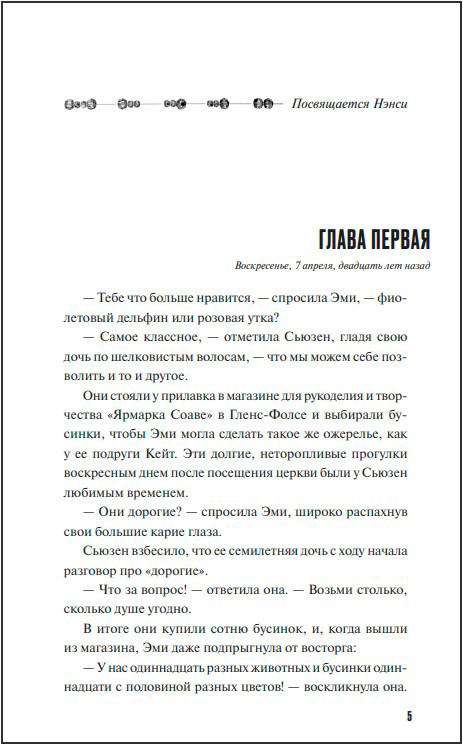 Посвящается Нэнси

ГЛАВА ПЕРВАЯ

Воскресенье, 7 апреля, двадцать лет назад

— Тебе что больше нравится, — спросила Эми, — фиолетовый дельфин или розовая утка?

— Самое классное, — отметила Сьюзен, гладя свою дочь по шелковистым волосам, — что мы можем себе позволить и то и другое.

Они стояли у прилавка в магазине для рукоделия и творчества «Ярмарка Соаве» в Гленс-Фолсе и выбирали бусинки, чтобы Эми могла сделать такое же ожерелье, как у ее подруги Кейт. Эти долгие, неторопливые прогулки воскресным днем после посещения церкви были у Сьюзен любимым временем.

— Они дорогие? — спросила Эми, широко распахнув свои большие карие глаза.

Сьюзен взбесило, что ее семилетняя дочь с ходу начала разговор про «дорогие».

— Что за вопрос! — ответила она. — Возьми столько, сколько душе угодно.

В итоге они купили сотню бусинок, и, когда вышли из магазина, Эми даже подпрыгнула от восторга:

— У нас одиннадцать разных животных и бусинки одиннадцати с половиной разных цветов! — воскликнула она.

5